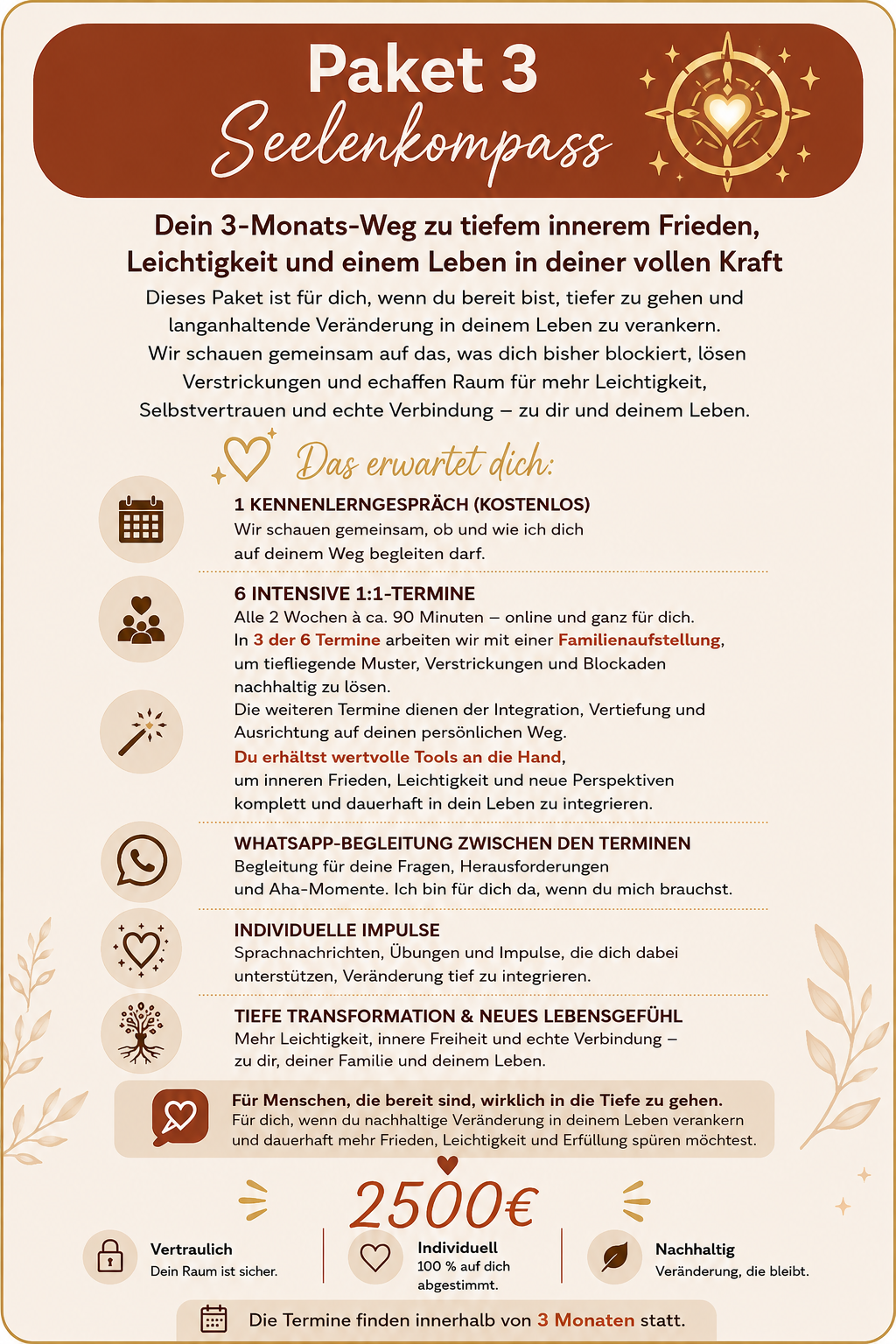 Paket 3
Seelenkompass

Dein 3-Monats-Weg zu tiefem innerem Frieden, Leichtigkeit und einem Leben in deiner vollen Kraft

Dieses Paket ist für dich, wenn du bereit bist, tiefer zu gehen und langanhaltende Veränderung in deinem Leben zu verankern. Wir schauen gemeinsam auf das, was dich bisher blockiert, lösen Verstrickungen und echaffen Raum für mehr Leichtigkeit, Selbstvertrauen und echte Verbindung – zu dir und deinem Leben.

Das erwartet dich:

1 KENNENLERNGESPRÄCH (KOSTENLOS)
Wir schauen gemeinsam, ob und wie ich dich auf deinem Weg begleiten darf.

6 INTENSIVE 1:1-TERMINE
Alle 2 Wochen à ca. 90 Minuten – online und ganz für dich.
In 3 der 6 Termine arbeiten wir mit einer Familienaufstellung, um tiefliegende Muster, Verstrickungen und Blockaden nachhaltig zu lösen.
Die weiteren Termine dienen der Integration, Vertiefung und Ausrichtung auf deinen persönlichen Weg.
Du erhältst wertvolle Tools an die Hand, um inneren Frieden, Leichtigkeit und neue Perspektiven komplett und dauerhaft in dein Leben zu integrieren.

WHATSAPP-BEGLEITUNG ZWISCHEN DEN TERMINEN
Begleitung für deine Fragen, Herausforderungen und Aha-Momente. Ich bin für dich da, wenn du mich brauchst.

INDIVIDUELLE IMPULSE
Sprachnachrichten, Übungen und Impulse, die dich dabei unterstützen, Veränderung tief zu integrieren.

TIEFE TRANSFORMATION & NEUES LEBENSGEFÜHL
Mehr Leichtigkeit, innere Freiheit und echte Verbindung – zu dir, deiner Familie und deinem Leben.

Für Menschen, die bereit sind, wirklich in die Tiefe zu gehen.
Für dich, wenn du nachhaltige Veränderung in deinem Leben verankern und dauerhaft mehr Frieden, Leichtigkeit und Erfüllung spüren möchtest.

2500€

Vertraulich
Dein Raum ist sicher.

Individuell
100 % auf dich abgestimmt.

Nachhaltig
Veränderung, die bleibt.

Die Termine finden innerhalb von 3 Monaten statt.